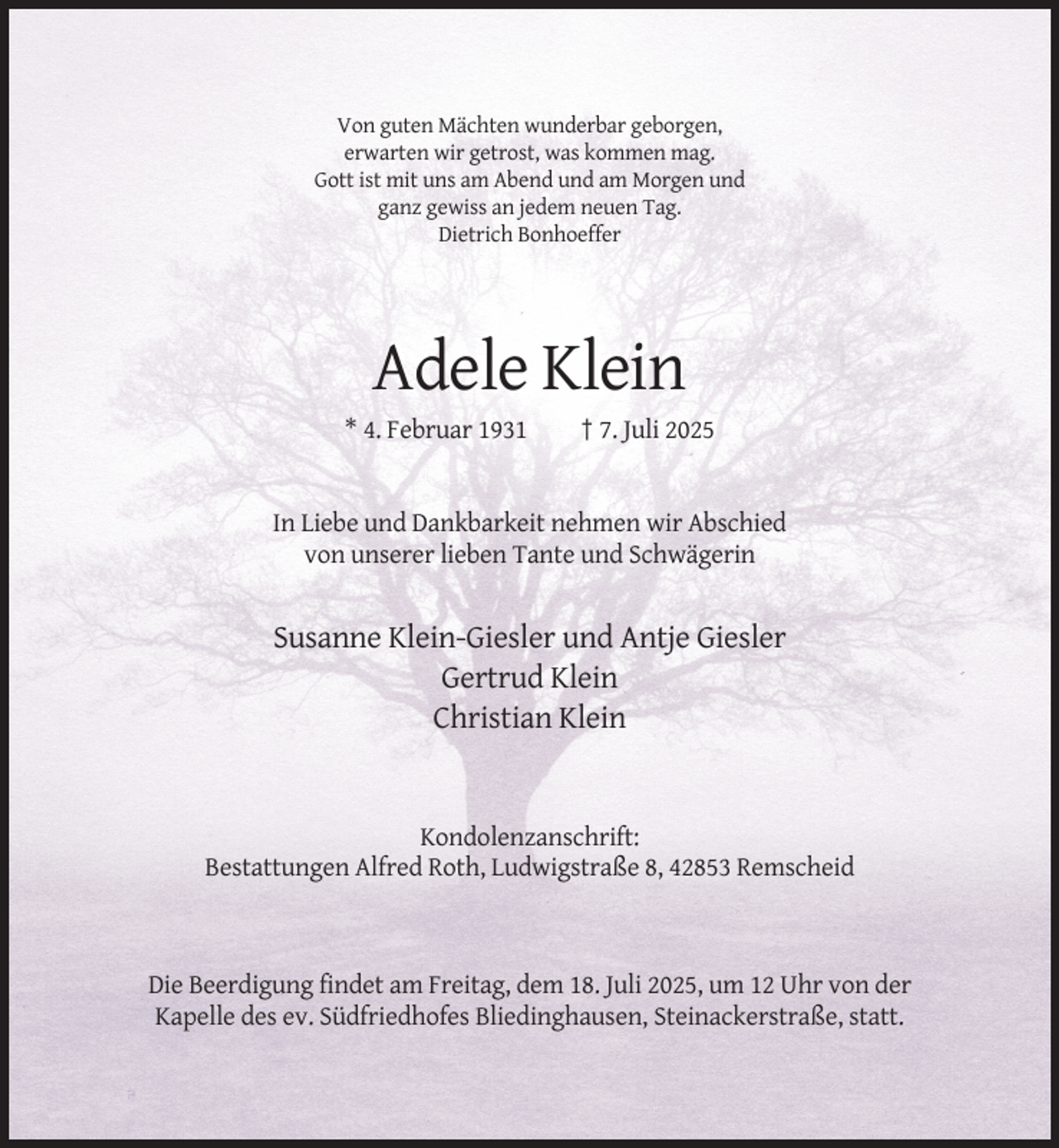 Von guten Mächten wunderbar geborgen,
erwarten wir getrost, was kommen mag.
Gott ist mit uns am Abend und am Morgen und
ganz gewiss an jedem neuen Tag.
Dietrich Bonhoeffer

Adele Klein

* 4. Februar 1931 † 7. Juli 2025

In Liebe und Dankbarkeit nehmen wir Abschied von unserer lieben Tante und Schwägerin

Susanne Klein-Giesler und Antje Giesler
Gertrud Klein
Christian Klein

Kondolenzanschrift:
Bestattungen Alfred Roth, Ludwigstraße 8, 42853 Remscheid

Die Beerdigung findet am Freitag, dem 18. Juli 2025, um 12 Uhr von der Kapelle des ev. Südfriedhofes Bliedinghausen, Steinackerstraße, statt.